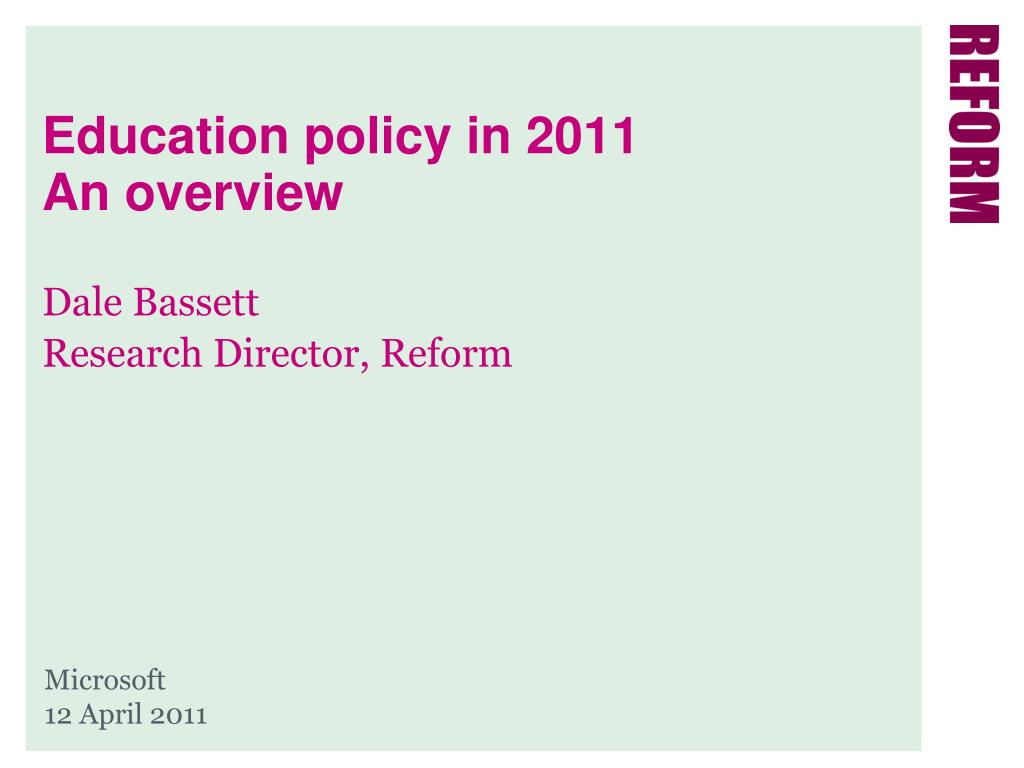 Education policy in 2011
An overview

Dale Bassett
Research Director, Reform

Microsoft
12 April 2011

REFORM